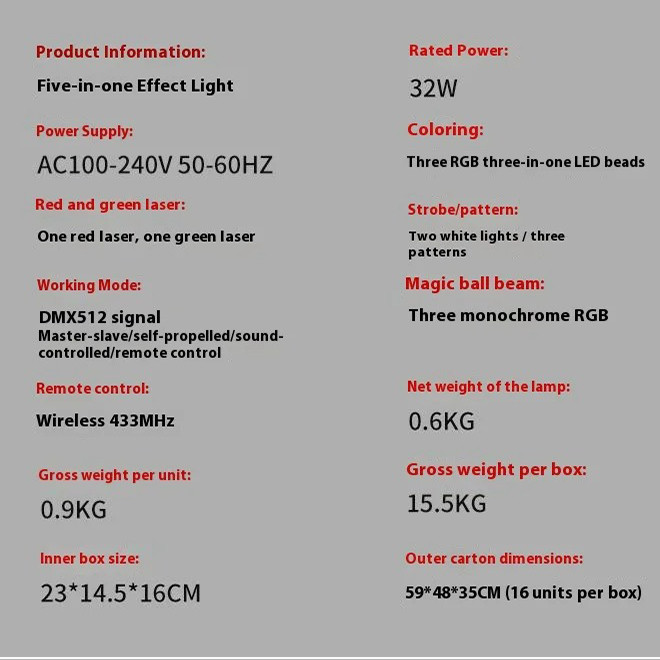 Product Information:

Five-in-one Effect Light

Power Supply:

AC100-240V 50-60HZ

Red and green laser:

One red laser, one green laser

Working Mode:

DMX512 signal
Master-slave/self-propelled/sound-controlled/remote control

Remote control:

Wireless 433MHz

Gross weight per unit:

0.9KG

Inner box size:

23*14.5*16CM

Rated Power:

32W

Coloring:

Three RGB three-in-one LED beads

Strobe/pattern:

Two white lights / three patterns

Magic ball beam:

Three monochrome RGB

Net weight of the lamp:

0.6KG

Gross weight per box:

15.5KG

Outer carton dimensions:

59*48*35CM (16 units per box)